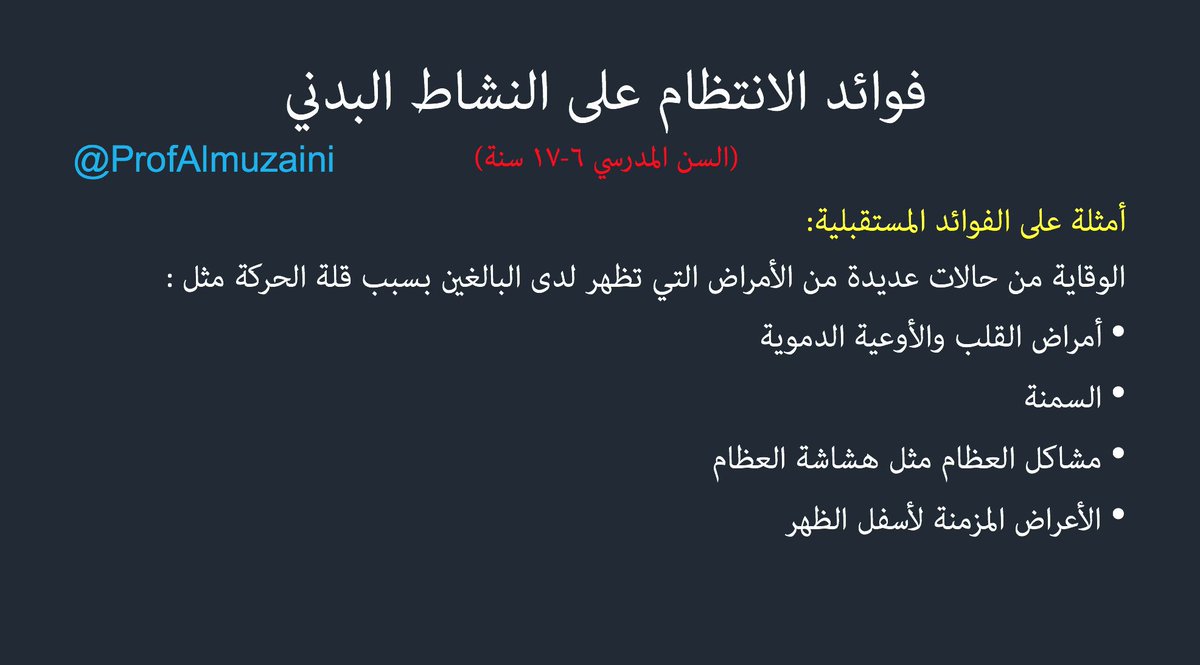 فوائد الانتظام على النشاط البدني

@ProfAlmuzaini

(السن المدرسي ٦-١٧ سنة)

أمثلة على الفوائد المستقبلية:

الوقاية من حالات عديدة من الأمراض التي تظهر لدى البالغين بسبب قلة الحركة مثل :

• أمراض القلب والأوعية الدموية

• السمنة

• مشاكل العظام مثل هشاشة العظام

• الأعراض المزمنة لأسفل الظهر